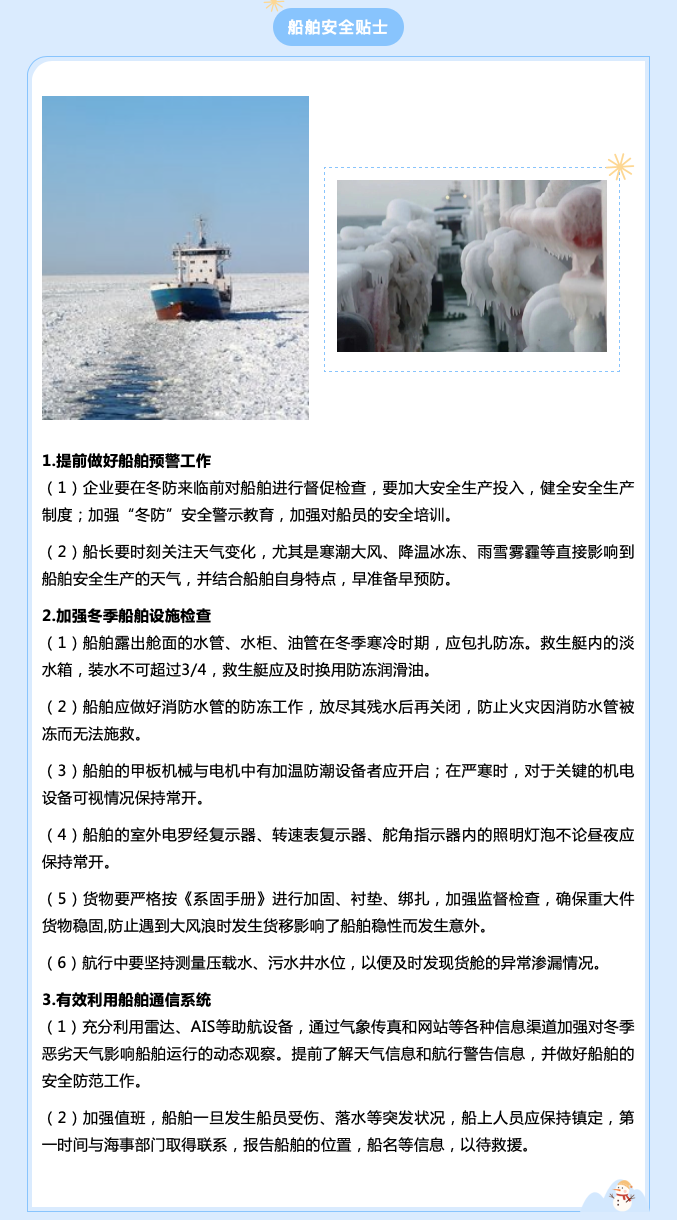 船舶安全贴士

1.提前做好船舶预警工作
（1）企业要在冬防来临前对船舶进行督促检查，要加大安全生产投入，健全安全生产制度；加强“冬防”安全警示教育，加强对船员的安全培训。

（2）船长要时刻关注天气变化，尤其是寒潮大风、降温冰冻、雨雪雾霾等直接影响到船舶安全生产的天气，并结合船舶自身特点，早准备早预防。

2.加强冬季船舶设施检查
（1）船舶露出舱面的水管、水柜、油管在冬季寒冷时期，应包扎防冻。救生艇内的淡水箱，装水不可超过3/4，救生艇应及时换用防冻润滑油。

（2）船舶应做好消防水管的防冻工作，放尽其残水后再关闭，防止火灾因消防水管被冻而无法施救。

（3）船舶的甲板机械与电机中有加温防潮设备者应开启；在严寒时，对于关键的机电设备可视情况保持常开。

（4）船舶的室外电罗经复示器、转速表复示器、舵角指示器内的照明灯泡不论昼夜应保持常开。

（5）货物要严格按《系固手册》进行加固、衬垫、绑扎，加强监督检查，确保重大件货物稳固,防止遇到大风浪时发生货移影响了船舶稳性而发生意外。

（6）航行中要坚持测量压载水、污水井水位，以便及时发现货舱的异常渗漏情况。

3.有效利用船舶通信系统
（1）充分利用雷达、AIS等助航设备，通过气象传真和网站等各种信息渠道加强对冬季恶劣天气影响船舶运行的动态观察。提前了解天气信息和航行警告信息，并做好船舶的安全防范工作。

（2）加强值班，船舶一旦发生船员受伤、落水等突发状况，船上人员应保持镇定，第一时间与海事部门取得联系，报告船舶的位置，船名等信息，以待救援。